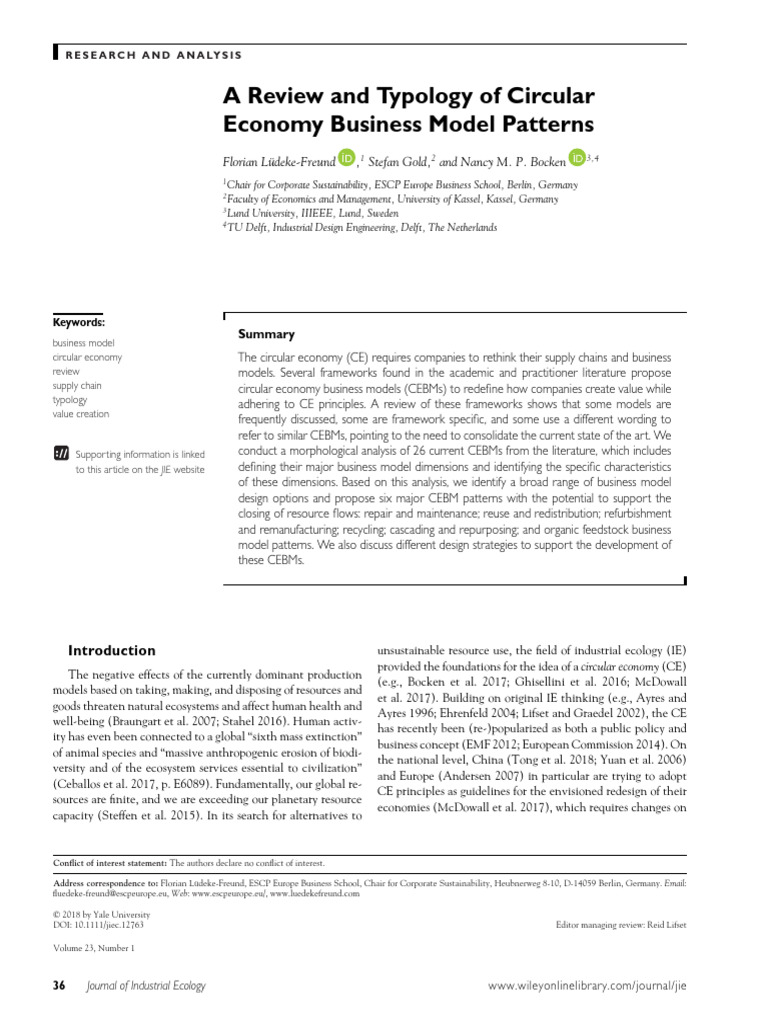 RESEARCH AND ANALYSIS

A Review and Typology of Circular Economy Business Model Patterns

Florian Lüdeke-Freund iD,$^1$ Stefan Gold,$^2$ and Nancy M. P. Bocken iD$^{3,4}$

$^1$Chair for Corporate Sustainability, ESCP Europe Business School, Berlin, Germany
$^2$Faculty of Economics and Management, University of Kassel, Kassel, Germany
$^3$Lund University, IIIEEE, Lund, Sweden
$^4$TU Delft, Industrial Design Engineering, Delft, The Netherlands

Keywords:
business model
circular economy
review
supply chain
typology
value creation

Supporting information is linked to this article on the JIE website

Summary

The circular economy (CE) requires companies to rethink their supply chains and business models. Several frameworks found in the academic and practitioner literature propose circular economy business models (CEBMs) to redefine how companies create value while adhering to CE principles. A review of these frameworks shows that some models are frequently discussed, some are framework specific, and some use a different wording to refer to similar CEBMs, pointing to the need to consolidate the current state of the art. We conduct a morphological analysis of 26 current CEBMs from the literature, which includes defining their major business model dimensions and identifying the specific characteristics of these dimensions. Based on this analysis, we identify a broad range of business model design options and propose six major CEBM patterns with the potential to support the closing of resource flows: repair and maintenance; reuse and redistribution; refurbishment and remanufacturing; recycling; cascading and repurposing; and organic feedstock business model patterns. We also discuss different design strategies to support the development of these CEBMs.

Introduction

The negative effects of the currently dominant production models based on taking, making, and disposing of resources and goods threaten natural ecosystems and affect human health and well-being (Braungart et al. 2007; Stahel 2016). Human activity has even been connected to a global "sixth mass extinction" of animal species and "massive anthropogenic erosion of biodiversity and of the ecosystem services essential to civilization" (Ceballos et al. 2017, p. E6089). Fundamentally, our global resources are finite, and we are exceeding our planetary resource capacity (Steffen et al. 2015). In its search for alternatives to unsustainable resource use, the field of industrial ecology (IE) provided the foundations for the idea of a circular economy (CE) (e.g., Bocken et al. 2017; Ghisellini et al. 2016; McDowall et al. 2017). Building on original IE thinking (e.g., Ayres and Ayres 1996; Ehrenfeld 2004; Lifset and Graedel 2002), the CE has recently been (re-)popularized as both a public policy and business concept (EMF 2012; European Commission 2014). On the national level, China (Tong et al. 2018; Yuan et al. 2006) and Europe (Andersen 2007) in particular are trying to adopt CE principles as guidelines for the envisioned redesign of their economies (McDowall et al. 2017), which requires changes on

Conflict of interest statement: The authors declare no conflict of interest.

Address correspondence to: Florian Lüdeke-Freund, ESCP Europe Business School, Chair for Corporate Sustainability, Heubnerweg 8-10, D-14059 Berlin, Germany. Email: fluedeke-freund@escpeurope.eu, Web: www.escpeurope.eu/, www.luedekefreund.com

© 2018 by Yale University
DOI: 10.1111/jiec.12763

Editor managing review: Reid Lifset

Volume 23, Number 1

36 Journal of Industrial Ecology www.wileyonlinelibrary.com/journal/jie